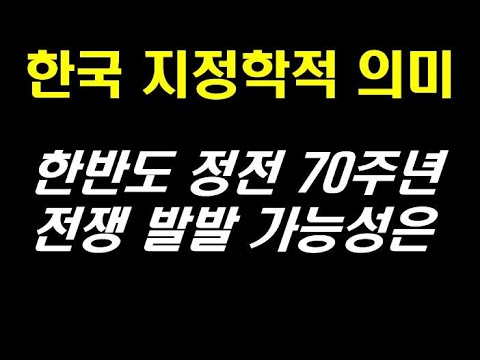 한국 지정학적 의미

한반도 정전 70주년
전쟁 발발 가능성은